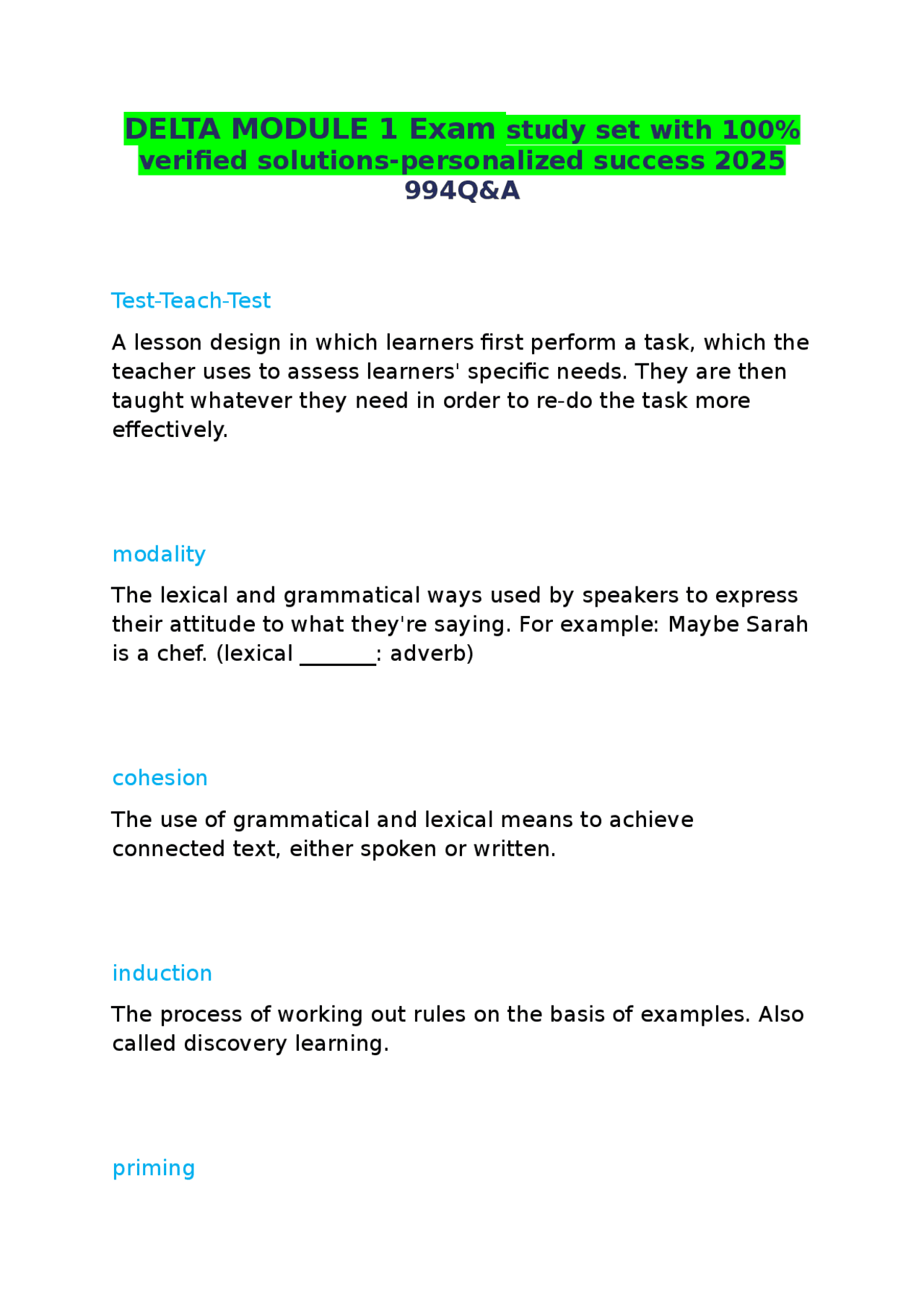 DELTA MODULE 1 Exam study set with 100% verified solutions-personalized success 2025 994Q&A

Test-Teach-Test

A lesson design in which learners first perform a task, which the teacher uses to assess learners' specific needs. They are then taught whatever they need in order to re-do the task more effectively.

modality

The lexical and grammatical ways used by speakers to express their attitude to what they're saying. For example: Maybe Sarah is a chef. (lexical _______: adverb)

cohesion

The use of grammatical and lexical means to achieve connected text, either spoken or written.

induction

The process of working out rules on the basis of examples. Also called discovery learning.

priming